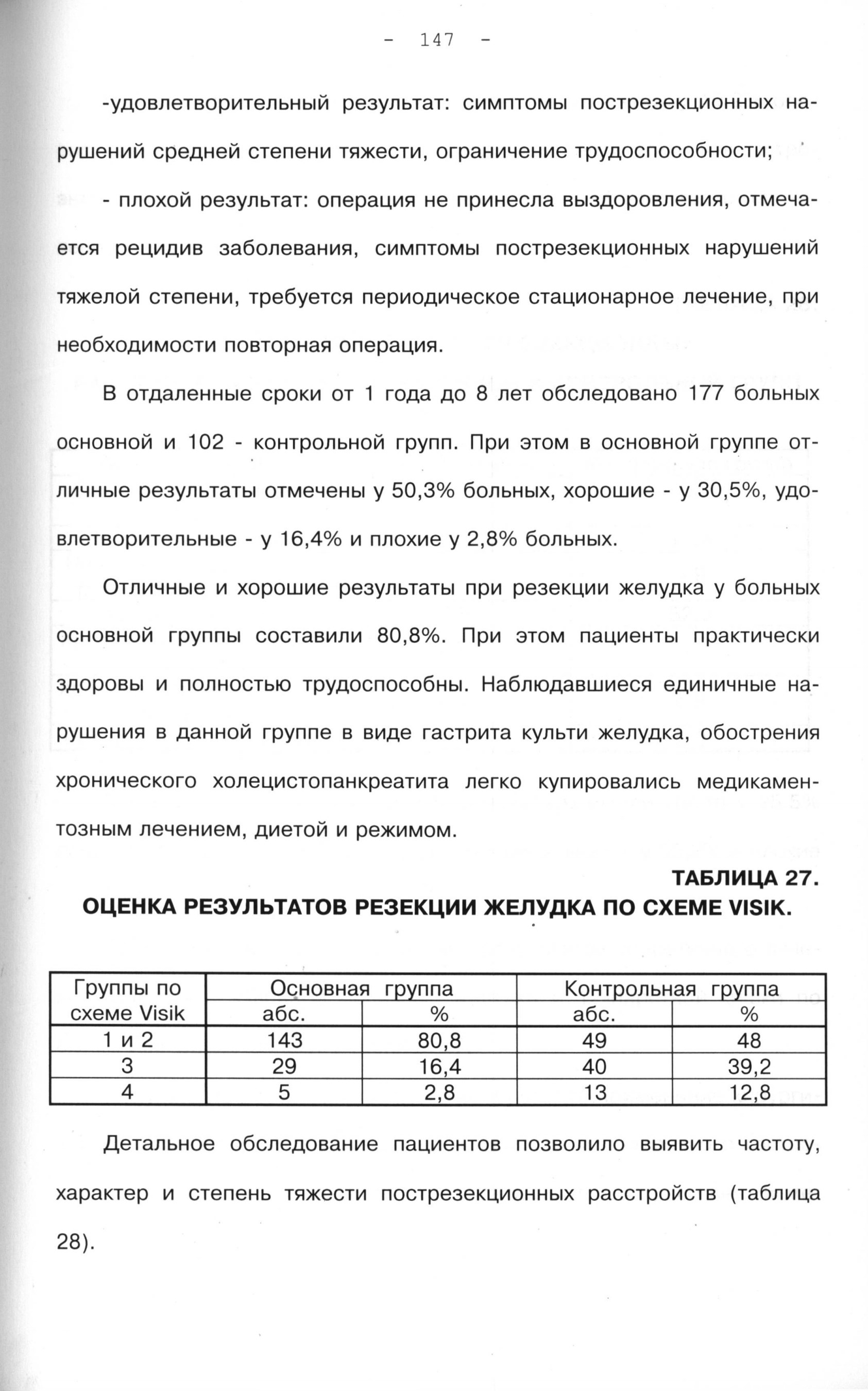 - 147 -

-удовлетворительный результат: симптомы пострезекционных нарушений средней степени тяжести, ограничение трудоспособности;

- плохой результат: операция не принесла выздоровления, отмечается рецидив заболевания, симптомы пострезекционных нарушений тяжелой степени, требуется периодическое стационарное лечение, при необходимости повторная операция.

В отдаленные сроки от 1 года до 8 лет обследовано 177 больных основной и 102 - контрольной групп. При этом в основной группе отличные результаты отмечены у 50,3% больных, хорошие - у 30,5%, удовлетворительные - у 16,4% и плохие у 2,8% больных.

Отличные и хорошие результаты при резекции желудка у больных основной группы составили 80,8%. При этом пациенты практически здоровы и полностью трудоспособны. Наблюдавшиеся единичные нарушения в данной группе в виде гастрита культи желудка, обострения хронического холецистопанкреатита легко купировались медикаментозным лечением, диетой и режимом.

ТАБЛИЦА 27.
ОЦЕНКА РЕЗУЛЬТАТОВ РЕЗЕКЦИИ ЖЕЛУДКА ПО СХЕМЕ VISIK.

| Группы по схеме Visik | Основная группа абс. | Основная группа % | Контрольная группа абс. | Контрольная группа % |
|---|---|---|---|---|
| 1 и 2 | 143 | 80,8 | 49 | 48 |
| 3 | 29 | 16,4 | 40 | 39,2 |
| 4 | 5 | 2,8 | 13 | 12,8 |

Детальное обследование пациентов позволило выявить частоту, характер и степень тяжести пострезекционных расстройств (таблица 28).